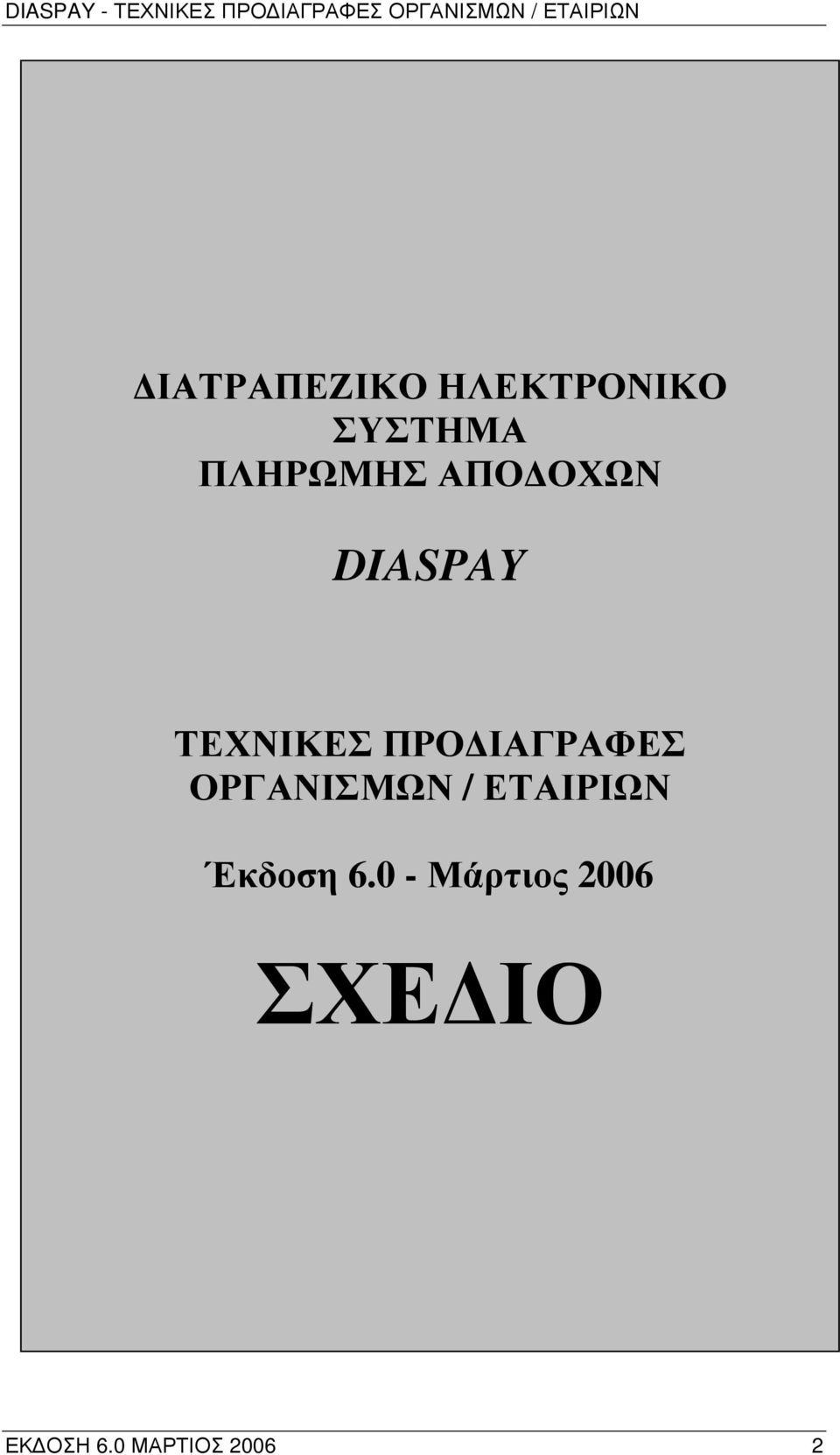 DIASPAY - ΤΕΧΝΙΚΕΣ ΠΡΟΔΙΑΓΡΑΦΕΣ ΟΡΓΑΝΙΣΜΩΝ / ΕΤΑΙΡΙΩΝ

ΔΙΑΤΡΑΠΕΖΙΚΟ ΗΛΕΚΤΡΟΝΙΚΟ ΣΥΣΤΗΜΑ ΠΛΗΡΩΜΗΣ ΑΠΟΔΟΧΩΝ

DIASPAY

ΤΕΧΝΙΚΕΣ ΠΡΟΔΙΑΓΡΑΦΕΣ ΟΡΓΑΝΙΣΜΩΝ / ΕΤΑΙΡΙΩΝ

Έκδοση 6.0 - Μάρτιος 2006

ΣΧΕΔΙΟ

ΕΚΔΟΣΗ 6.0 ΜΑΡΤΙΟΣ 2006 2